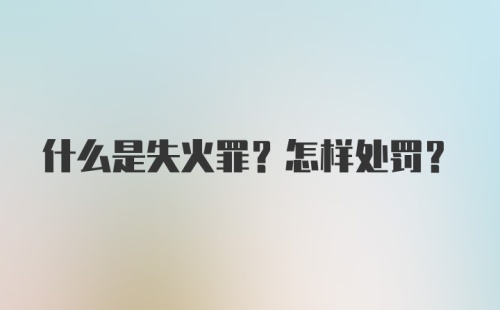 什么是失火罪？怎样处罚？